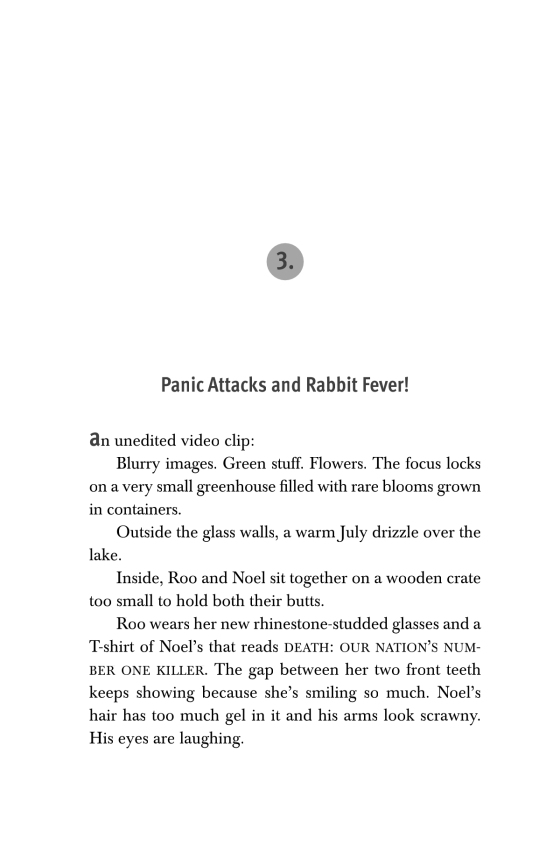 3.

Panic Attacks and Rabbit Fever!

an unedited video clip:

Blurry images. Green stuff. Flowers. The focus locks on a very small greenhouse filled with rare blooms grown in containers.

Outside the glass walls, a warm July drizzle over the lake.

Inside, Roo and Noel sit together on a wooden crate too small to hold both their butts.

Roo wears her new rhinestone-studded glasses and a T-shirt of Noel's that reads DEATH: OUR NATION'S NUMBER ONE KILLER. The gap between her two front teeth keeps showing because she's smiling so much. Noel's hair has too much gel in it and his arms look scrawny. His eyes are laughing.